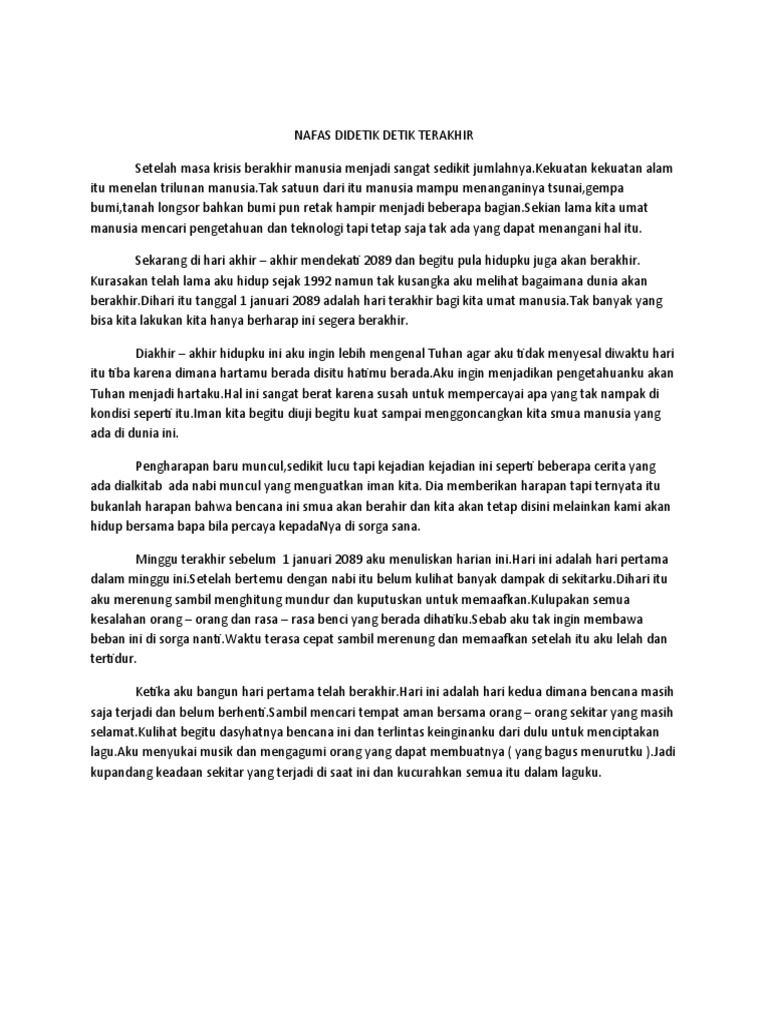 NAFAS DIDETIK DETIK TERAKHIR

Setelah masa krisis berakhir manusia menjadi sangat sedikit jumlahnya.Kekuatan kekuatan alam itu menelan trilunan manusia.Tak satuun dari itu manusia mampu menanganinya tsunai,gempa bumi,tanah longsor bahkan bumi pun retak hampir menjadi beberapa bagian.Sekian lama kita umat manusia mencari pengetahuan dan teknologi tapi tetap saja tak ada yang dapat menangani hal itu.

Sekarang di hari akhir – akhir mendekati 2089 dan begitu pula hidupku juga akan berakhir. Kurasakan telah lama aku hidup sejak 1992 namun tak kusangka aku melihat bagaimana dunia akan berakhir.Dihari itu tanggal 1 januari 2089 adalah hari terakhir bagi kita umat manusia.Tak banyak yang bisa kita lakukan kita hanya berharap ini segera berakhir.

Diakhir – akhir hidupku ini aku ingin lebih mengenal Tuhan agar aku tidak menyesal diwaktu hari itu tiba karena dimana hartamu berada disitu hatimu berada.Aku ingin menjadikan pengetahuanku akan Tuhan menjadi hartaku.Hal ini sangat berat karena susah untuk mempercayai apa yang tak nampak di kondisi seperti itu.Iman kita begitu diuji begitu kuat sampai menggoncangkan kita smua manusia yang ada di dunia ini.

Pengharapan baru muncul,sedikit lucu tapi kejadian kejadian ini seperti beberapa cerita yang ada dialkitab ada nabi muncul yang menguatkan iman kita. Dia memberikan harapan tapi ternyata itu bukanlah harapan bahwa bencana ini smua akan berahir dan kita akan tetap disini melainkan kami akan hidup bersama bapa bila percaya kepadaNya di sorga sana.

Minggu terakhir sebelum 1 januari 2089 aku menuliskan harian ini.Hari ini adalah hari pertama dalam minggu ini.Setelah bertemu dengan nabi itu belum kulihat banyak dampak di sekitarku.Dihari itu aku merenung sambil menghitung mundur dan kuputuskan untuk memaafkan.Kulupakan semua kesalahan orang – orang dan rasa – rasa benci yang berada dihatiku.Sebab aku tak ingin membawa beban ini di sorga nanti.Waktu terasa cepat sambil merenung dan memaafkan setelah itu aku lelah dan tertidur.

Ketika aku bangun hari pertama telah berakhir.Hari ini adalah hari kedua dimana bencana masih saja terjadi dan belum berhenti.Sambil mencari tempat aman bersama orang – orang sekitar yang masih selamat.Kulihat begitu dasyhatnya bencana ini dan terlintas keinginanku dari dulu untuk menciptakan lagu.Aku menyukai musik dan mengagumi orang yang dapat membuatnya ( yang bagus menurutku ).Jadi kupandang keadaan sekitar yang terjadi di saat ini dan kucurahkan semua itu dalam laguku.